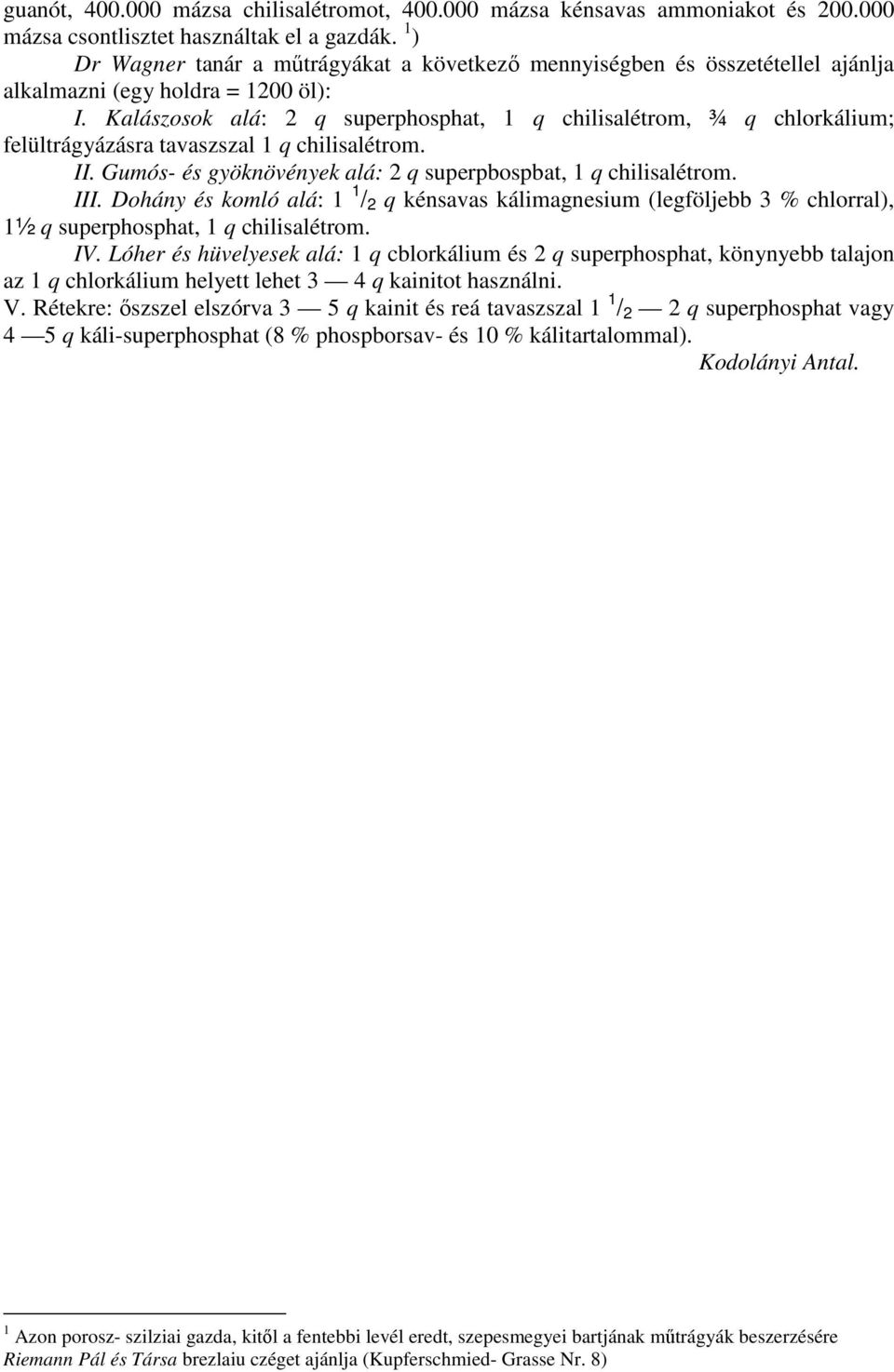 guanót, 400.000 mázsa chilisalétromot, 400.000 mázsa kénsavas ammoniakot és 200.000 mázsa csontlisztet használtak el a gazdák. $^1$)

Dr Wagner tanár a műtrágyákat a következő mennyiségben és összetétellel ajánlja alkalmazni (egy holdra = 1200 öl):

I. Kalászosok alá: 2 q superphosphat, 1 q chilisalétrom, ¾ q chlorkálium; felültrágyázásra tavaszszal 1 q chilisalétrom.

II. Gumós- és gyöknövények alá: 2 q superpbospbat, 1 q chilisalétrom.

III. Dohány és komló alá: 1 $^1/_2$ q kénsavas kálimagnesium (legföljebb 3 % chlorral), 1½ q superphosphat, 1 q chilisalétrom.

IV. Lóher és hüvelyesek alá: 1 q cblorkálium és 2 q superphosphat, könynyebb talajon az 1 q chlorkálium helyett lehet 3 — 4 q kainitot használni.

V. Rétekre: őszszel elszórva 3 — 5 q kainit és reá tavaszszal 1 $^1/_2$ — 2 q superphosphat vagy 4 —5 q káli-superphosphat (8 % phospborsav- és 10 % kálitartalommal).

Kodolányi Antal.

$^1$ Azon porosz- szilziai gazda, kitől a fentebbi levél eredt, szepesmegyei bartjának műtrágyák beszerzésére Riemann Pál és Társa brezlaiu czéget ajánlja (Kupferschmied- Grasse Nr. 8)